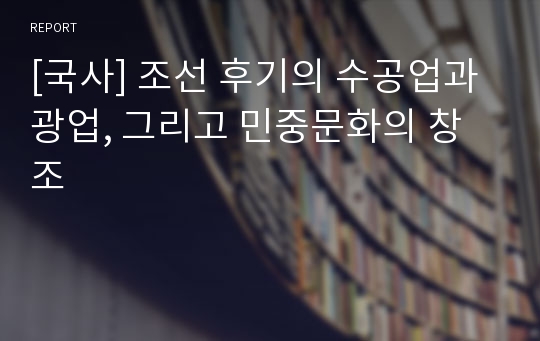 REPORT

[국사] 조선 후기의 수공업과 광업, 그리고 민중문화의 창조